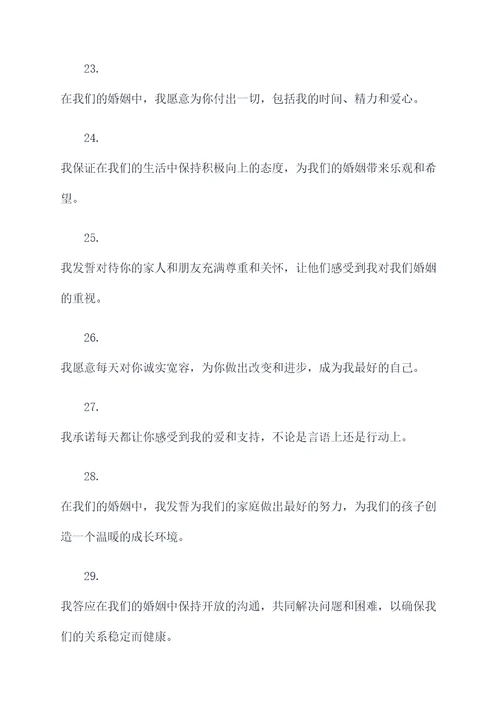 23.

在我们的婚姻中，我愿意为你付出一切，包括我的时间、精力和爱心。

24.

我保证在我们的生活中保持积极向上的态度，为我们的婚姻带来乐观和希望。

25.

我发誓对待你的家人和朋友充满尊重和关怀，让他们感受到我对我们婚姻的重视。

26.

我愿意每天对你诚实宽容，为你做出改变和进步，成为我最好的自己。

27.

我承诺每天都让你感受到我的爱和支持，不论是言语上还是行动上。

28.

在我们的婚姻中，我发誓为我们的家庭做出最好的努力，为我们的孩子创造一个温暖的成长环境。

29.

我答应在我们的婚姻中保持开放的沟通，共同解决问题和困难，以确保我们的关系稳定而健康。